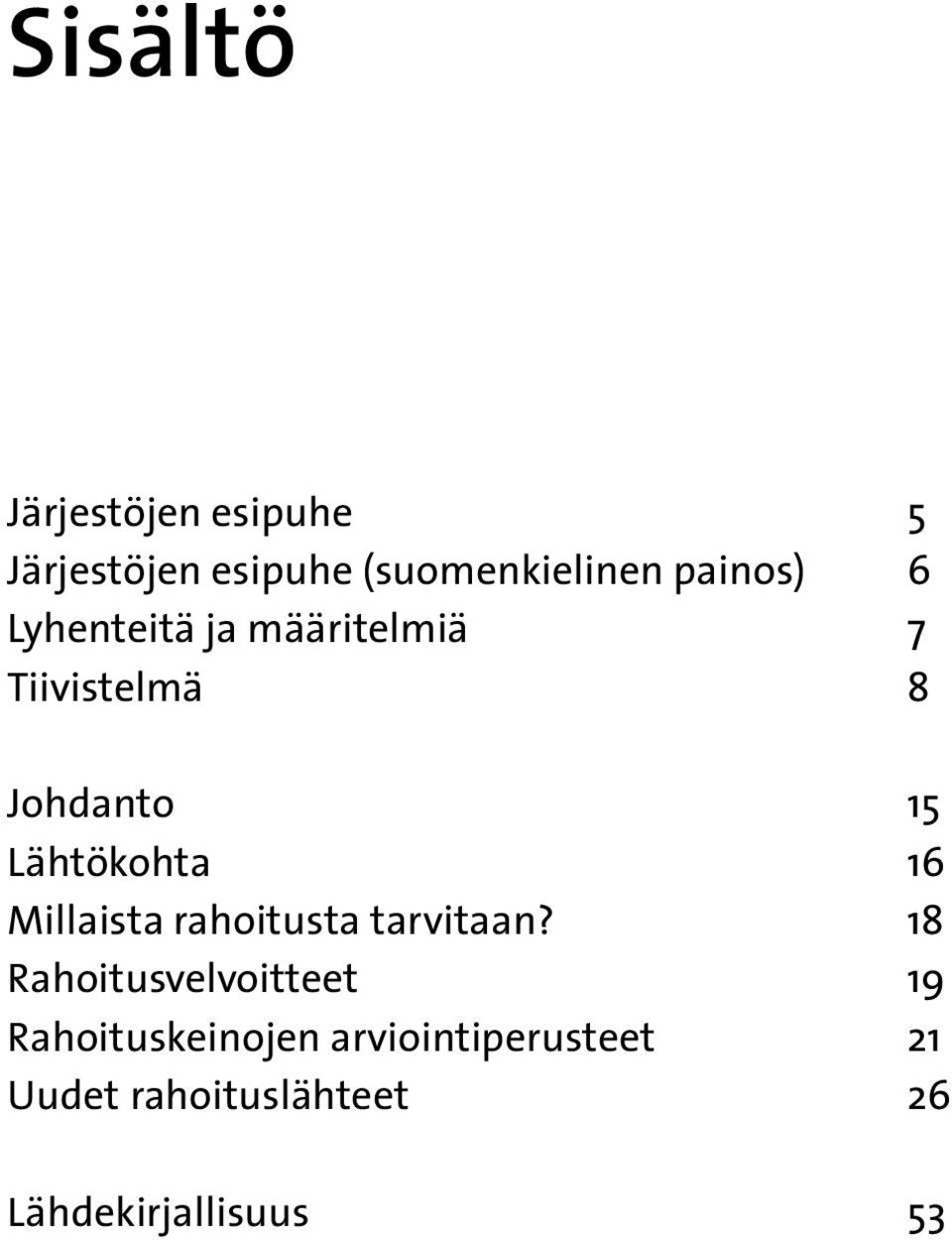 Sisältö

Järjestöjen esipuhe 5
Järjestöjen esipuhe (suomenkielinen painos) 6
Lyhenteitä ja määritelmiä 7
Tiivistelmä 8

Johdanto 15
Lähtökohta 16
Millaista rahoitusta tarvitaan? 18
Rahoitusvelvoitteet 19
Rahoituskeinojen arviointiperusteet 21
Uudet rahoituslähteet 26

Lähdekirjallisuus 53